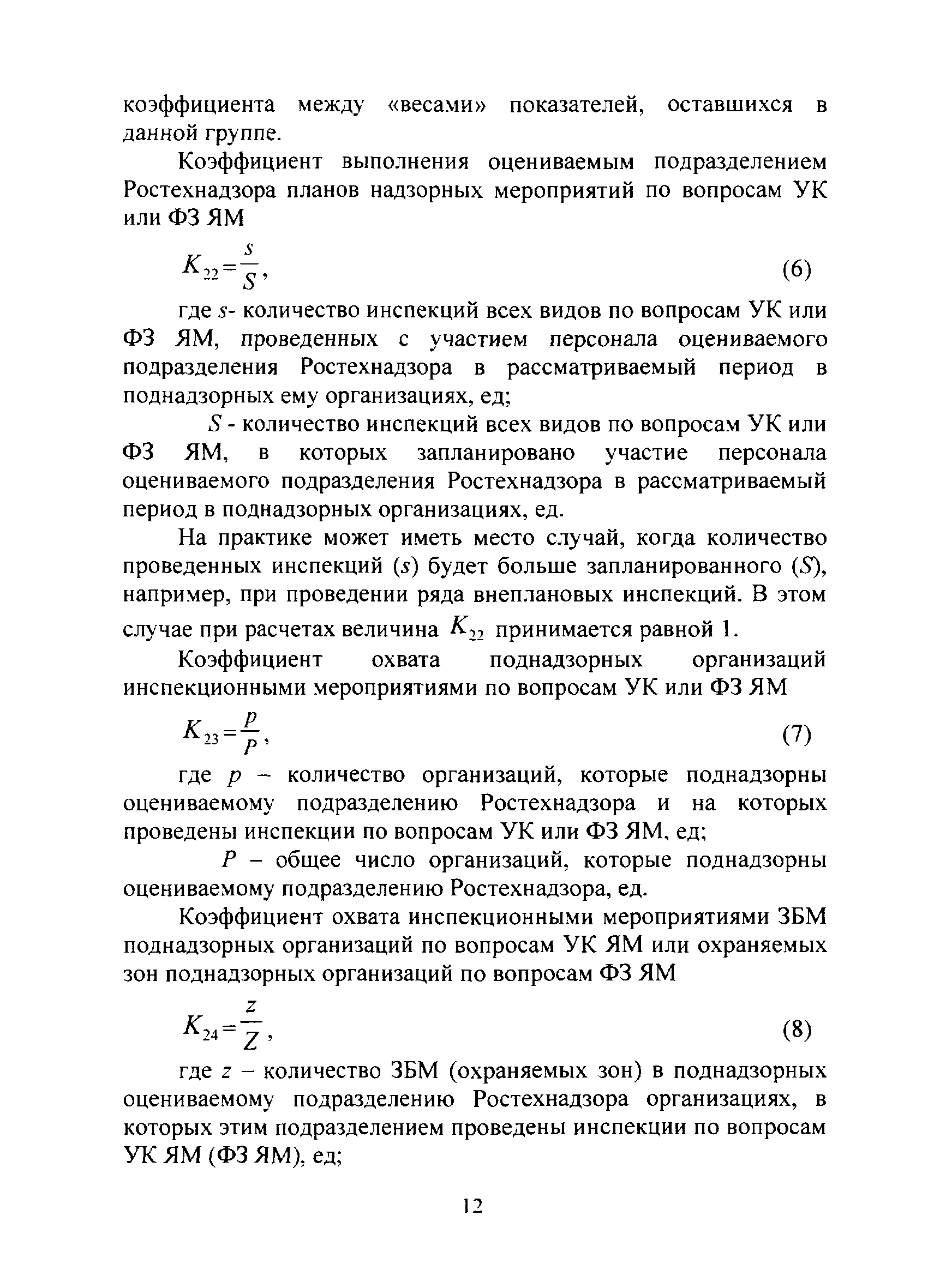 коэффициента между «весами» показателей, оставшихся в данной группе.

Коэффициент выполнения оцениваемым подразделением Ростехнадзора планов надзорных мероприятий по вопросам УК или ФЗ ЯМ

$K_{22}=\frac{s}{S}$, (6)

где $s$- количество инспекций всех видов по вопросам УК или ФЗ ЯМ, проведенных с участием персонала оцениваемого подразделения Ростехнадзора в рассматриваемый период в поднадзорных ему организациях, ед;

$S$ - количество инспекций всех видов по вопросам УК или ФЗ ЯМ, в которых запланировано участие персонала оцениваемого подразделения Ростехнадзора в рассматриваемый период в поднадзорных организациях, ед.

На практике может иметь место случай, когда количество проведенных инспекций ($s$) будет больше запланированного ($S$), например, при проведении ряда внеплановых инспекций. В этом случае при расчетах величина $K_{22}$ принимается равной 1.

Коэффициент охвата поднадзорных организаций инспекционными мероприятиями по вопросам УК или ФЗ ЯМ

$K_{23}=\frac{p}{P}$, (7)

где $p$ – количество организаций, которые поднадзорны оцениваемому подразделению Ростехнадзора и на которых проведены инспекции по вопросам УК или ФЗ ЯМ, ед;

$P$ – общее число организаций, которые поднадзорны оцениваемому подразделению Ростехнадзора, ед.

Коэффициент охвата инспекционными мероприятиями ЗБМ поднадзорных организаций по вопросам УК ЯМ или охраняемых зон поднадзорных организаций по вопросам ФЗ ЯМ

$K_{24}=\frac{z}{Z}$, (8)

где $z$ – количество ЗБМ (охраняемых зон) в поднадзорных оцениваемому подразделению Ростехнадзора организациях, в которых этим подразделением проведены инспекции по вопросам УК ЯМ (ФЗ ЯМ), ед;

12